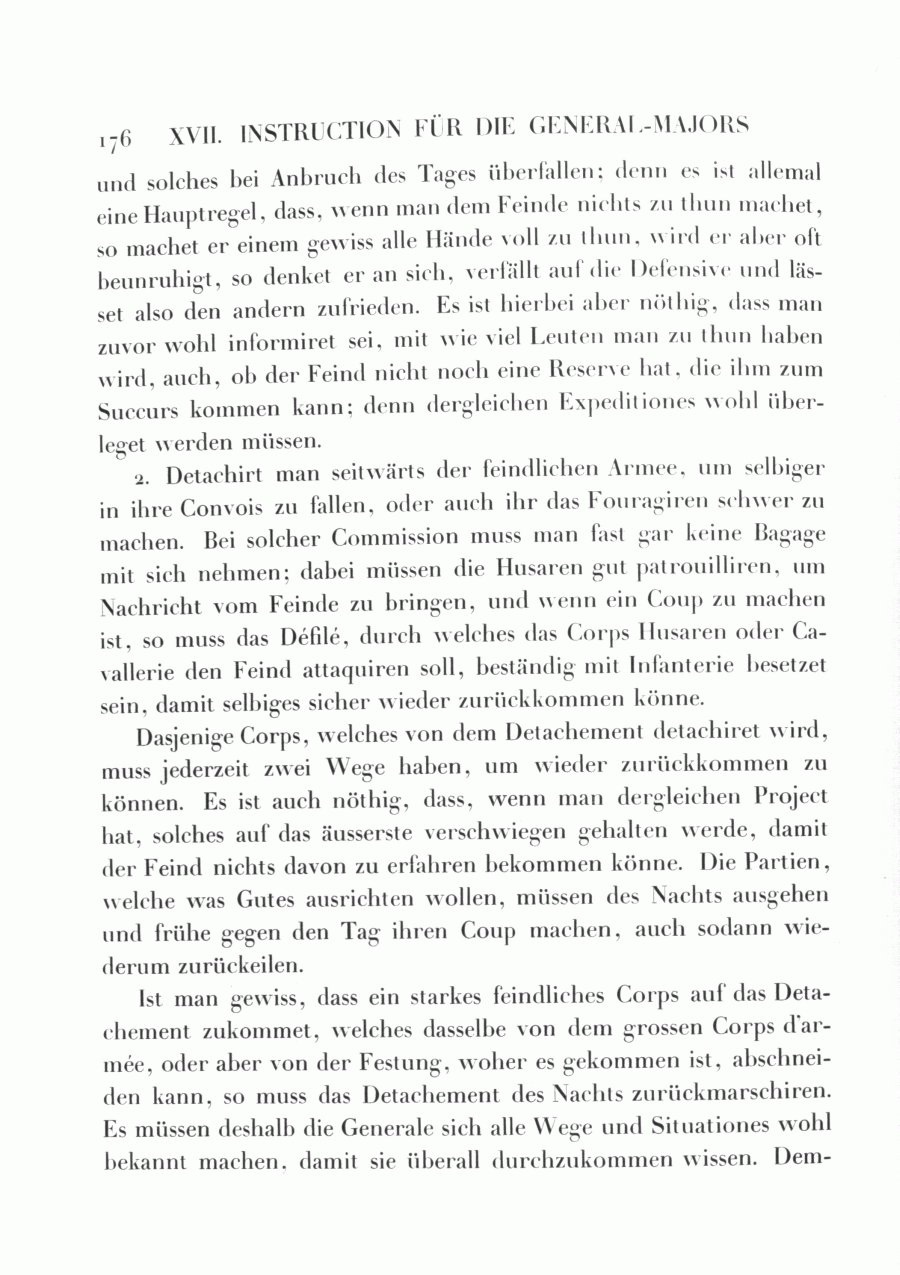 176 XVII. INSTRUCTION FÜR DIE GENERAL-MAJORS

und solches bei Anbruch des Tages überfallen; denn es ist allemal eine Hauptregel, dass, wenn man dem Feinde nichts zu thun machet, so machet er einem gewiss alle Hände voll zu thun, wird er aber oft beunruhigt, so denket er an sich, verfällt auf die Defensive und lässet also den andern zufrieden. Es ist hierbei aber nöthig, dass man zuvor wohl informiret sei, mit wie viel Leuten man zu thun haben wird, auch, ob der Feind nicht noch eine Reserve hat, die ihm zum Succurs kommen kann; denn dergleichen Expeditiones wohl überleget werden müssen.

2. Detachirt man seitwärts der feindlichen Armee, um selbiger in ihre Convois zu fallen, oder auch ihr das Fouragiren schwer zu machen. Bei solcher Commission muss man fast gar keine Bagage mit sich nehmen; dabei müssen die Husaren gut patrouilliren, um Nachricht vom Feinde zu bringen, und wenn ein Coup zu machen ist, so muss das Défilé, durch welches das Corps Husaren oder Cavallerie den Feind attaquiren soll, beständig mit Infanterie besetzet sein, damit selbiges sicher wieder zurückkommen könne.

Dasjenige Corps, welches von dem Detachement detachiret wird, muss jederzeit zwei Wege haben, um wieder zurückkommen zu können. Es ist auch nöthig, dass, wenn man dergleichen Project hat, solches auf das äusserste verschwiegen gehalten werde, damit der Feind nichts davon zu erfahren bekommen könne. Die Partien, welche was Gutes ausrichten wollen, müssen des Nachts ausgehen und frühe gegen den Tag ihren Coup machen, auch sodann wiederum zurückeilen.

Ist man gewiss, dass ein starkes feindliches Corps auf das Detachement zukommet, welches dasselbe von dem grossen Corps d'armée, oder aber von der Festung, woher es gekommen ist, abschneiden kann, so muss das Detachement des Nachts zurückmarschiren. Es müssen deshalb die Generale sich alle Wege und Situationes wohl bekannt machen, damit sie überall durchzukommen wissen. Dem-